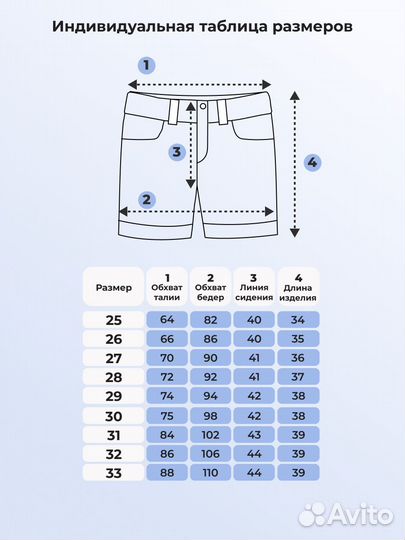 Индивидуальная таблица размеров

1

3

4

2

| Размер | 1 Обхват талии | 2 Обхват бедер | 3 Линия сидения | 4 Длина изделия |
|---|---|---|---|---|
| 25 | 64 | 82 | 40 | 34 |
| 26 | 66 | 86 | 40 | 35 |
| 27 | 70 | 90 | 41 | 36 |
| 28 | 72 | 92 | 41 | 37 |
| 29 | 74 | 94 | 42 | 38 |
| 30 | 75 | 98 | 42 | 38 |
| 31 | 84 | 102 | 43 | 39 |
| 32 | 86 | 106 | 44 | 39 |
| 33 | 88 | 110 | 44 | 39 |

Avito